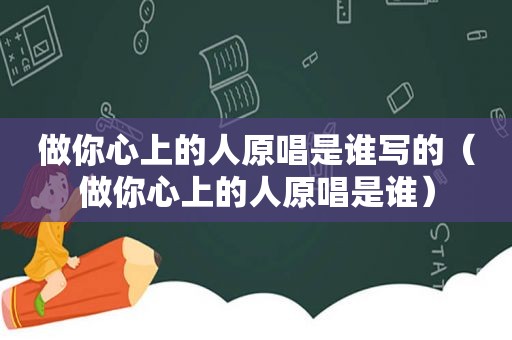 做你心上的人原唱是谁写的（做你心上的人原唱是谁）

STAT